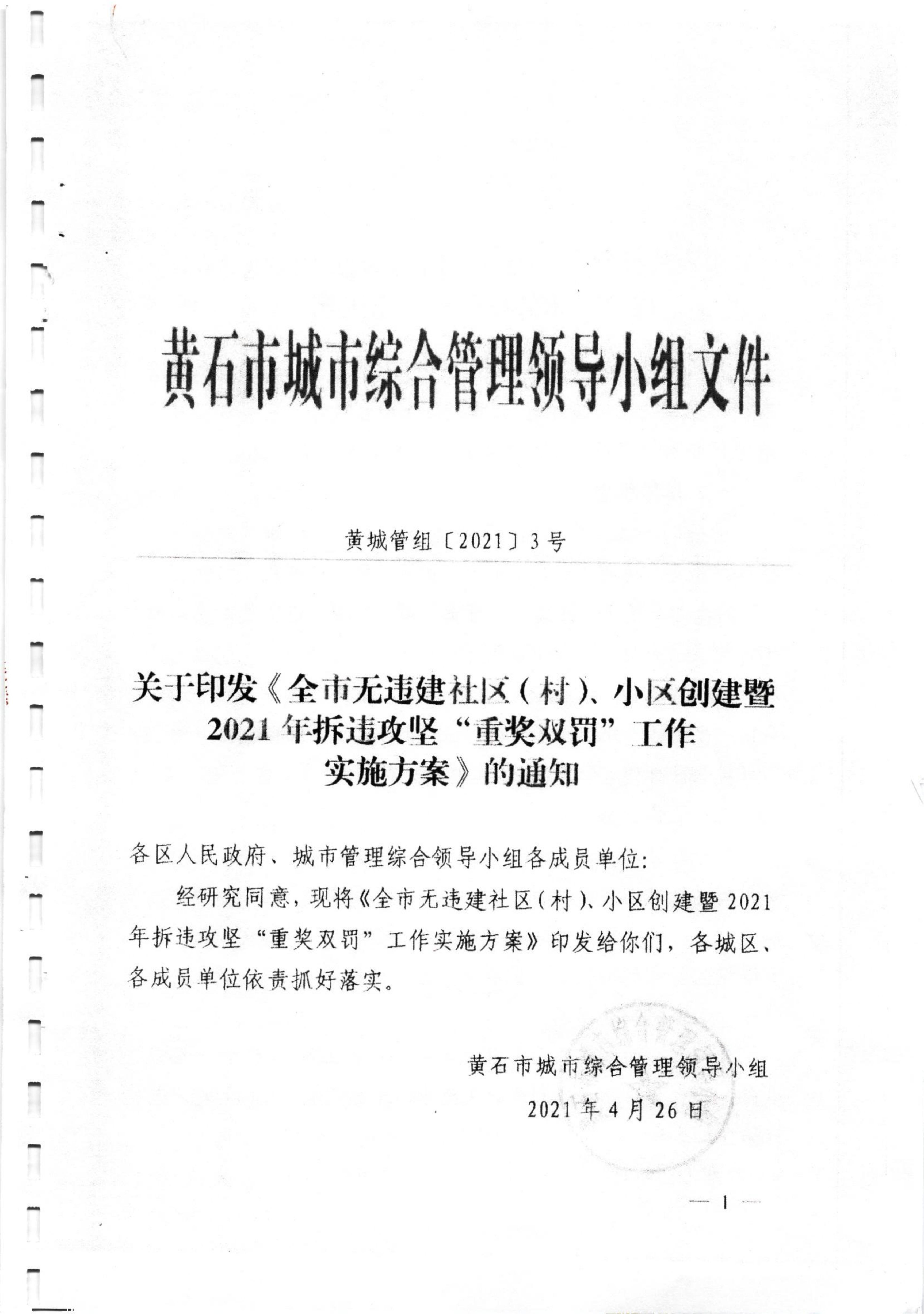 黄石市城市综合管理领导小组文件

黄城管组〔2021〕3号

关于印发《全市无违建社区（村）、小区创建暨2021年拆违攻坚“重奖双罚”工作实施方案》的通知

各区人民政府、城市管理综合领导小组各成员单位：

经研究同意，现将《全市无违建社区（村）、小区创建暨2021年拆违攻坚“重奖双罚”工作实施方案》印发给你们，各城区、各成员单位依责抓好落实。

黄石市城市综合管理领导小组

2021年4月26日

— 1 —